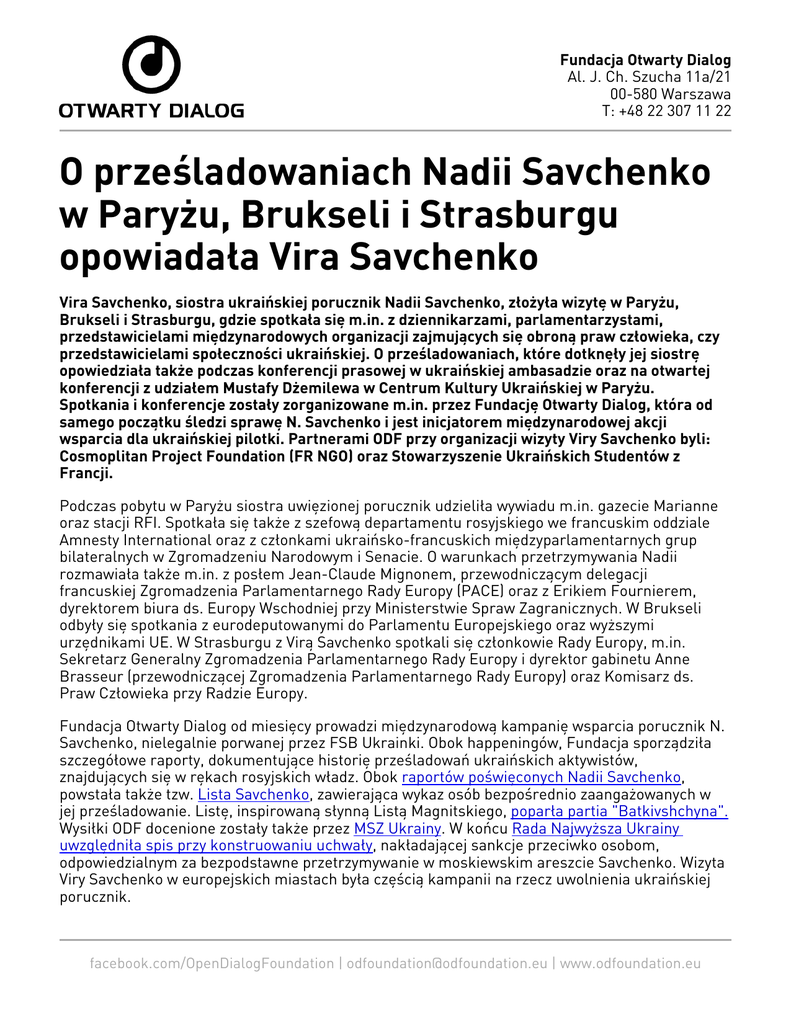 OTWARTY DIALOG

Fundacja Otwarty Dialog
Al. J. Ch. Szucha 11a/21
00-580 Warszawa
T: +48 22 307 11 22

O prześladowaniach Nadii Savchenko w Paryżu, Brukseli i Strasburgu opowiadała Vira Savchenko

Vira Savchenko, siostra ukraińskiej porucznik Nadii Savchenko, złożyła wizytę w Paryżu, Brukseli i Strasburgu, gdzie spotkała się m.in. z dziennikarzami, parlamentarzystami, przedstawicielami międzynarodowych organizacji zajmujących się obroną praw człowieka, czy przedstawicielami społeczności ukraińskiej. O prześladowaniach, które dotknęły jej siostrę opowiedziała także podczas konferencji prasowej w ukraińskiej ambasadzie oraz na otwartej konferencji z udziałem Mustafy Dżemilewa w Centrum Kultury Ukraińskiej w Paryżu. Spotkania i konferencje zostały zorganizowane m.in. przez Fundację Otwarty Dialog, która od samego początku śledzi sprawę N. Savchenko i jest inicjatorem międzynarodowej akcji wsparcia dla ukraińskiej pilotki. Partnerami ODF przy organizacji wizyty Viry Savchenko byli: Cosmoplitan Project Foundation (FR NGO) oraz Stowarzyszenie Ukraińskich Studentów z Francji.

Podczas pobytu w Paryżu siostra uwięzionej porucznik udzieliła wywiadu m.in. gazecie Marianne oraz stacji RFI. Spotkała się także z szefową departamentu rosyjskiego we francuskim oddziale Amnesty International oraz z członkami ukraińsko-francuskich międzyparlamentarnych grup bilateralnych w Zgromadzeniu Narodowym i Senacie. O warunkach przetrzymywania Nadii rozmawiała także m.in. z posłem Jean-Claude Mignonem, przewodniczącym delegacji francuskiej Zgromadzenia Parlamentarnego Rady Europy (PACE) oraz z Erikiem Fournierem, dyrektorem biura ds. Europy Wschodniej przy Ministerstwie Spraw Zagranicznych. W Brukseli odbyły się spotkania z eurodeputowanymi do Parlamentu Europejskiego oraz wyższymi urzędnikami UE. W Strasburgu z Virą Savchenko spotkali się członkowie Rady Europy, m.in. Sekretarz Generalny Zgromadzenia Parlamentarnego Rady Europy i dyrektor gabinetu Anne Brasseur (przewodniczącej Zgromadzenia Parlamentarnego Rady Europy) oraz Komisarz ds. Praw Człowieka przy Radzie Europy.

Fundacja Otwarty Dialog od miesięcy prowadzi międzynarodową kampanię wsparcia porucznik N. Savchenko, nielegalnie porwanej przez FSB Ukrainki. Obok happeningów, Fundacja sporządziła szczegółowe raporty, dokumentujące historię prześladowań ukraińskich aktywistów, znajdujących się w rękach rosyjskich władz. Obok raportów poświeconych Nadii Savchenko, powstała także tzw. Lista Savchenko, zawierająca wykaz osób bezpośrednio zaangażowanych w jej prześladowanie. Listę, inspirowaną słynną Listą Magnitskiego, poparła partia "Batkivshchyna". Wysiłki ODF docenione zostały także przez MSZ Ukrainy. W końcu Rada Najwyższa Ukrainy uwzględniła spis przy konstruowaniu uchwały, nakładającej sankcje przeciwko osobom, odpowiedzialnym za bezpodstawne przetrzymywanie w moskiewskim areszcie Savchenko. Wizyta Viry Savchenko w europejskich miastach była częścią kampanii na rzecz uwolnienia ukraińskiej porucznik.

facebook.com/OpenDialogFoundation | odfoundation@odfoundation.eu | www.odfoundation.eu